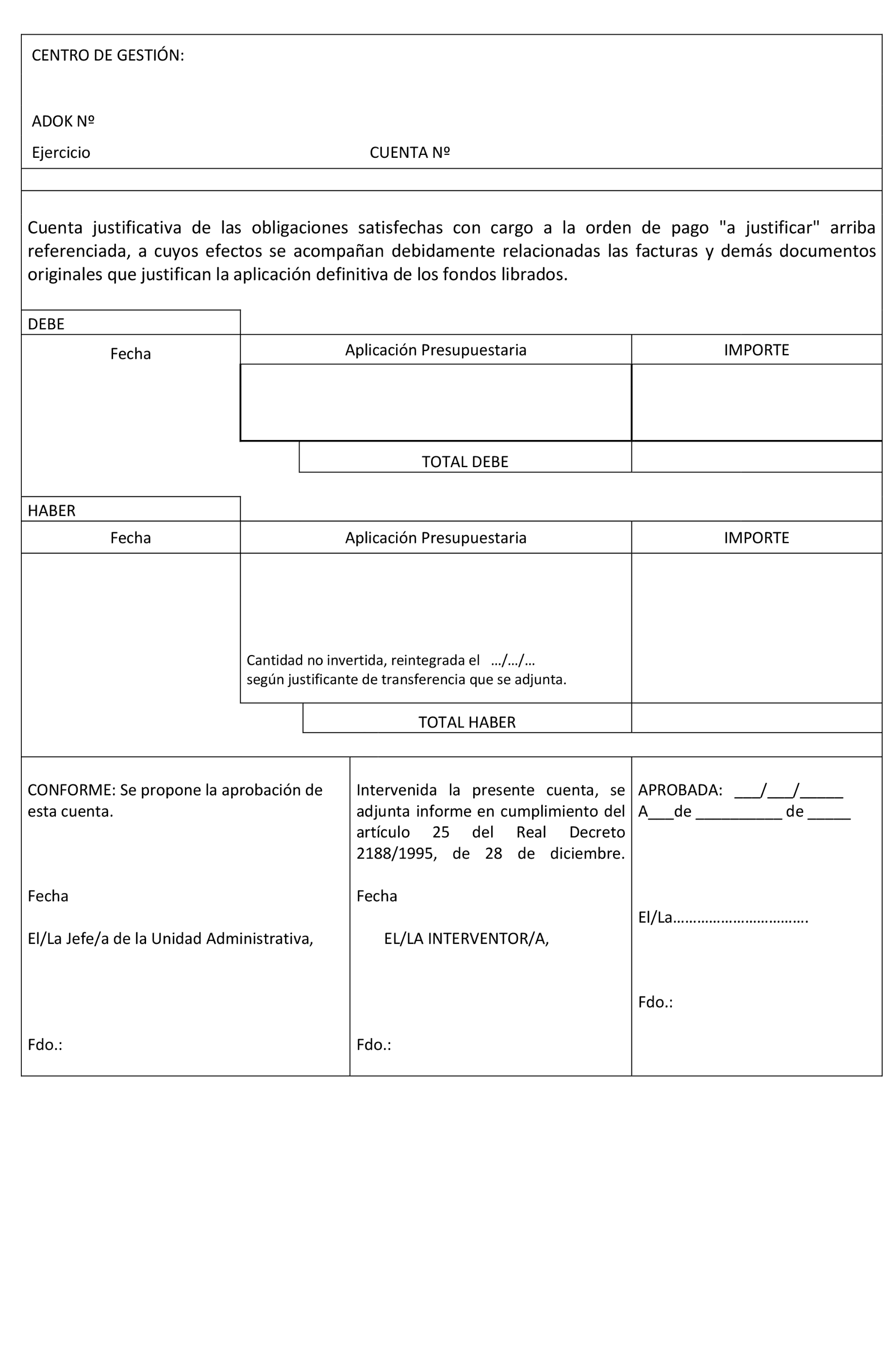 CENTRO DE GESTIÓN:

ADOK Nº

Ejercicio CUENTA Nº

Cuenta justificativa de las obligaciones satisfechas con cargo a la orden de pago "a justificar" arriba referenciada, a cuyos efectos se acompañan debidamente relacionadas las facturas y demás documentos originales que justifican la aplicación definitiva de los fondos librados.

DEBE

| Fecha | Aplicación Presupuestaria | IMPORTE |
|---|---|---|
| | | |
| | TOTAL DEBE | |

HABER

| Fecha | Aplicación Presupuestaria | IMPORTE |
|---|---|---|
| | Cantidad no invertida, reintegrada el …/…/… según justificante de transferencia que se adjunta. | |
| | TOTAL HABER | |

CONFORME: Se propone la aprobación de esta cuenta.

Fecha

El/La Jefe/a de la Unidad Administrativa,

Fdo.:

Intervenida la presente cuenta, se adjunta informe en cumplimiento del artículo 25 del Real Decreto 2188/1995, de 28 de diciembre.

Fecha

EL/LA INTERVENTOR/A,

Fdo.:

APROBADA: ___/___/_____
A___de __________ de _____

El/La…………………………….

Fdo.: